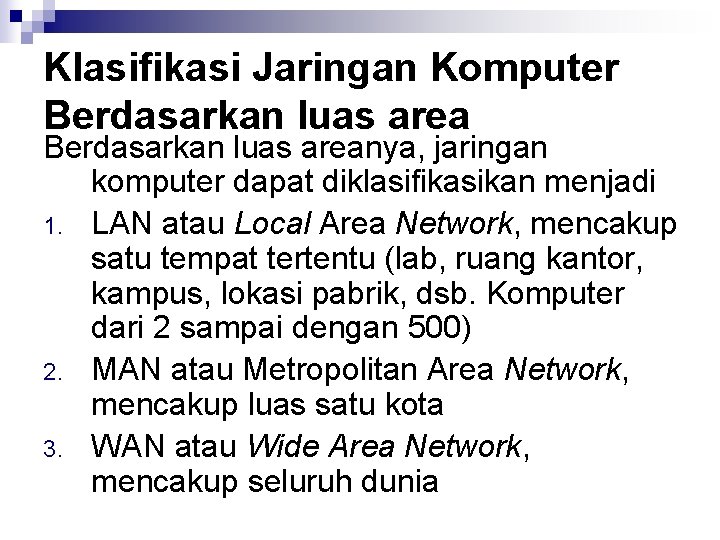 Klasifikasi Jaringan Komputer Berdasarkan luas area

Berdasarkan luas areanya, jaringan komputer dapat diklasifikasikan menjadi

1. LAN atau Local Area Network, mencakup satu tempat tertentu (lab, ruang kantor, kampus, lokasi pabrik, dsb. Komputer dari 2 sampai dengan 500)
2. MAN atau Metropolitan Area Network, mencakup luas satu kota
3. WAN atau Wide Area Network, mencakup seluruh dunia